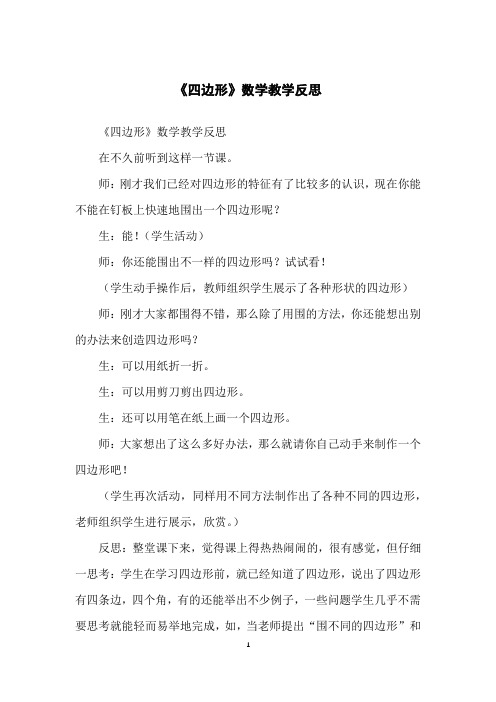 《四边形》数学教学反思

《四边形》数学教学反思

在不久前听到这样一节课。

师：刚才我们已经对四边形的特征有了比较多的认识，现在你能不能在钉板上快速地围出一个四边形呢？

生：能！（学生活动）

师：你还能围出不一样的四边形吗？试试看！

（学生动手操作后，教师组织学生展示了各种形状的四边形）

师：刚才大家都围得不错，那么除了用围的方法，你还能想出别的办法来创造四边形吗？

生：可以用纸折一折。

生：可以用剪刀剪出四边形。

生：还可以用笔在纸上画一个四边形。

师：大家想出了这么多好办法，那么就请你自己动手来制作一个四边形吧！

（学生再次活动，同样用不同方法制作出了各种不同的四边形，老师组织学生进行展示，欣赏。）

反思：整堂课下来，觉得课上得热热闹闹的，很有感觉，但仔细一思考：学生在学习四边形前，就已经知道了四边形，说出了四边形有四条边，四个角，有的还能举出不少例子，一些问题学生几乎不需要思考就能轻而易举地完成，如，当老师提出“围不同的四边形”和

1